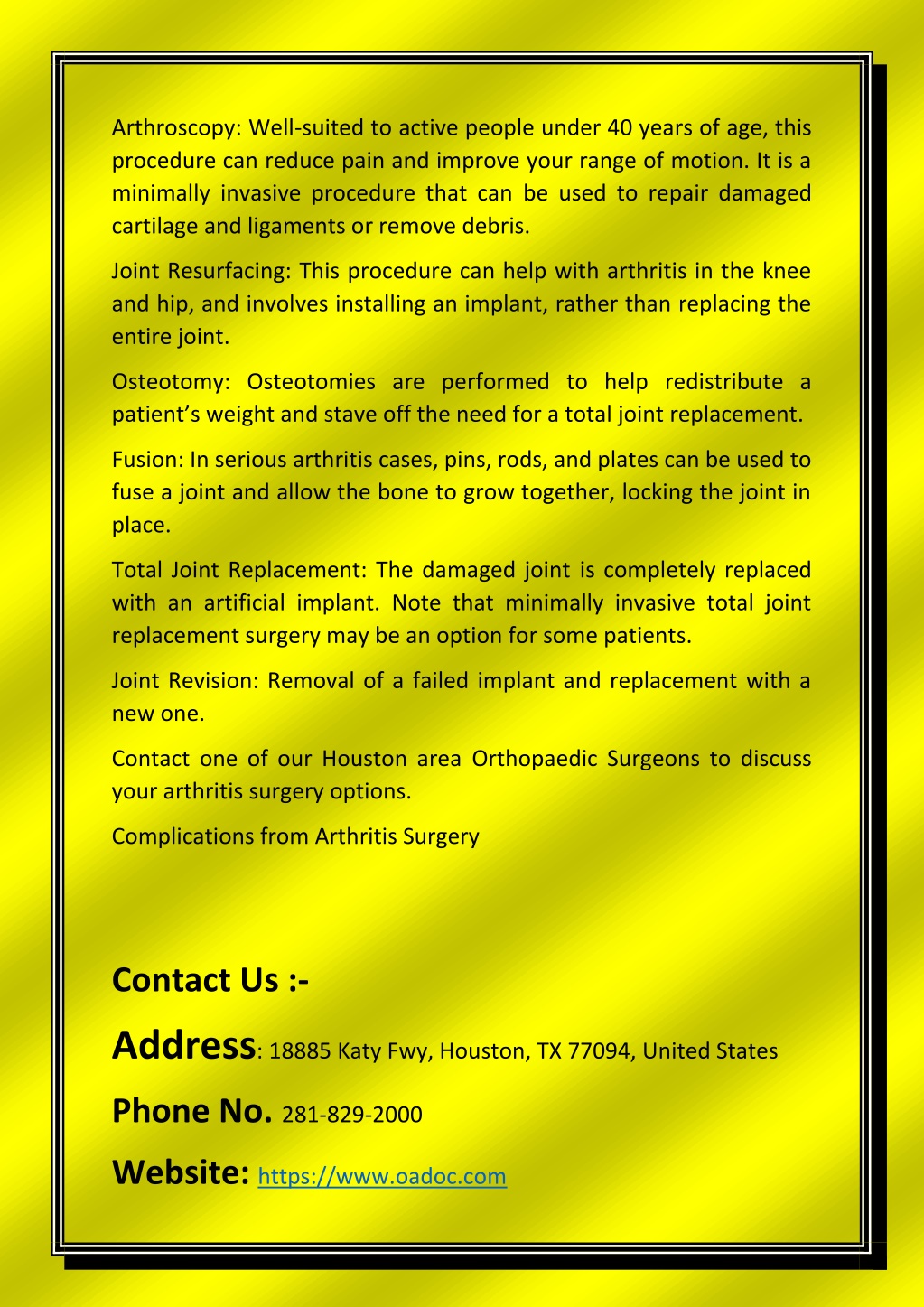 Arthroscopy: Well-suited to active people under 40 years of age, this procedure can reduce pain and improve your range of motion. It is a minimally invasive procedure that can be used to repair damaged cartilage and ligaments or remove debris.

Joint Resurfacing: This procedure can help with arthritis in the knee and hip, and involves installing an implant, rather than replacing the entire joint.

Osteotomy: Osteotomies are performed to help redistribute a patient's weight and stave off the need for a total joint replacement.

Fusion: In serious arthritis cases, pins, rods, and plates can be used to fuse a joint and allow the bone to grow together, locking the joint in place.

Total Joint Replacement: The damaged joint is completely replaced with an artificial implant. Note that minimally invasive total joint replacement surgery may be an option for some patients.

Joint Revision: Removal of a failed implant and replacement with a new one.

Contact one of our Houston area Orthopaedic Surgeons to discuss your arthritis surgery options.

Complications from Arthritis Surgery

Contact Us :-

Address: 18885 Katy Fwy, Houston, TX 77094, United States

Phone No. 281-829-2000

Website: https://www.oadoc.com